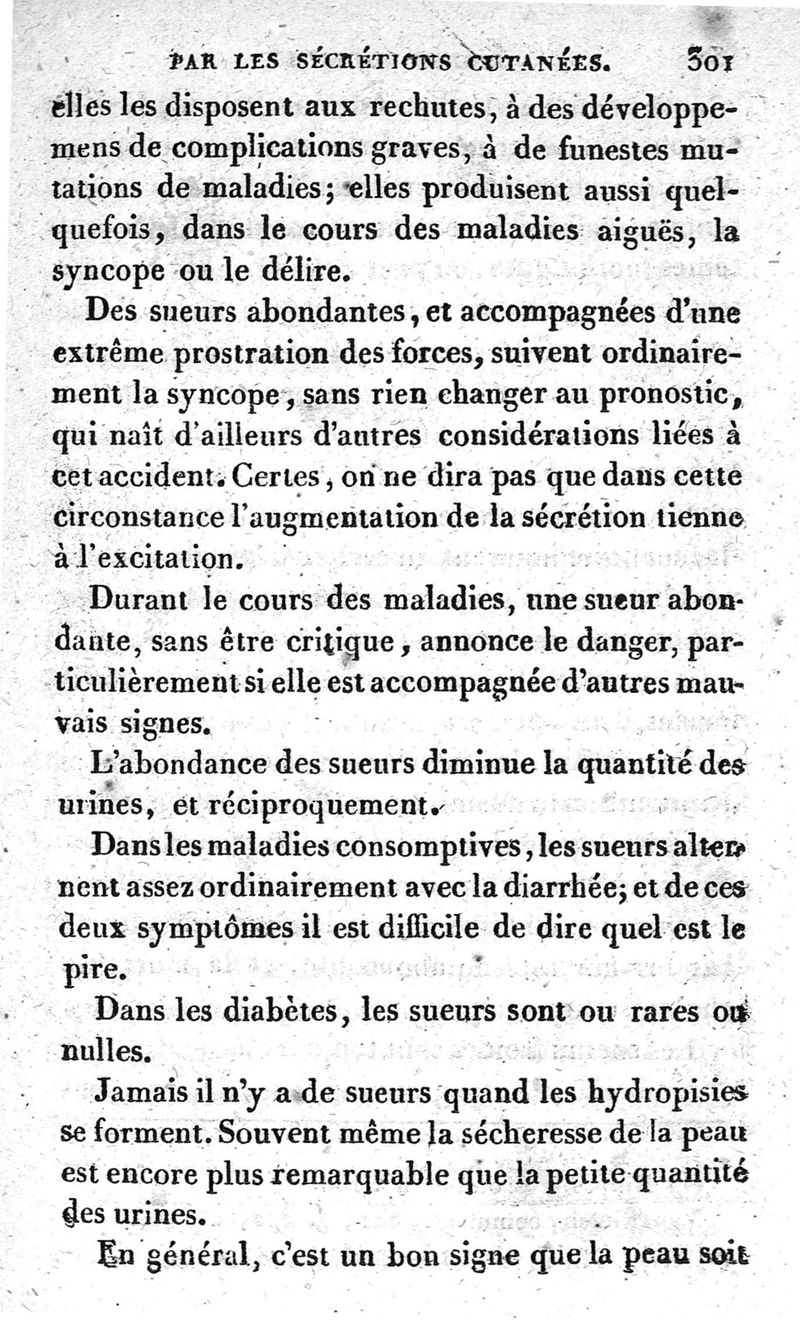 PAR LES SÉCRÉTIONS CUTANÉES. 301

elles les disposent aux rechutes, à des développemens de complications graves, à de funestes mutations de maladies; elles produisent aussi quelquefois, dans le cours des maladies aiguës, la syncope ou le délire.

Des sueurs abondantes, et accompagnées d'une extrême prostration des forces, suivent ordinairement la syncope, sans rien changer au pronostic, qui naît d'ailleurs d'autres considérations liées à cet accident. Certes, on ne dira pas que dans cette circonstance l'augmentation de la sécrétion tienne à l'excitation.

Durant le cours des maladies, une sueur abondante, sans être critique, annonce le danger, particulièrement si elle est accompagnée d'autres mauvais signes.

L'abondance des sueurs diminue la quantité des urines, et réciproquement.

Dans les maladies consomptives, les sueurs alternent assez ordinairement avec la diarrhée; et de ces deux symptômes il est difficile de dire quel est le pire.

Dans les diabètes, les sueurs sont ou rares ou nulles.

Jamais il n'y a de sueurs quand les hydropisies se forment. Souvent même la sécheresse de la peau est encore plus remarquable que la petite quantité des urines.

En général, c'est un bon signe que la peau soit